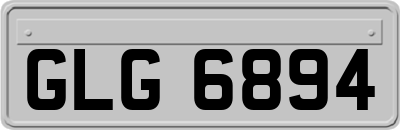 GLG 6894